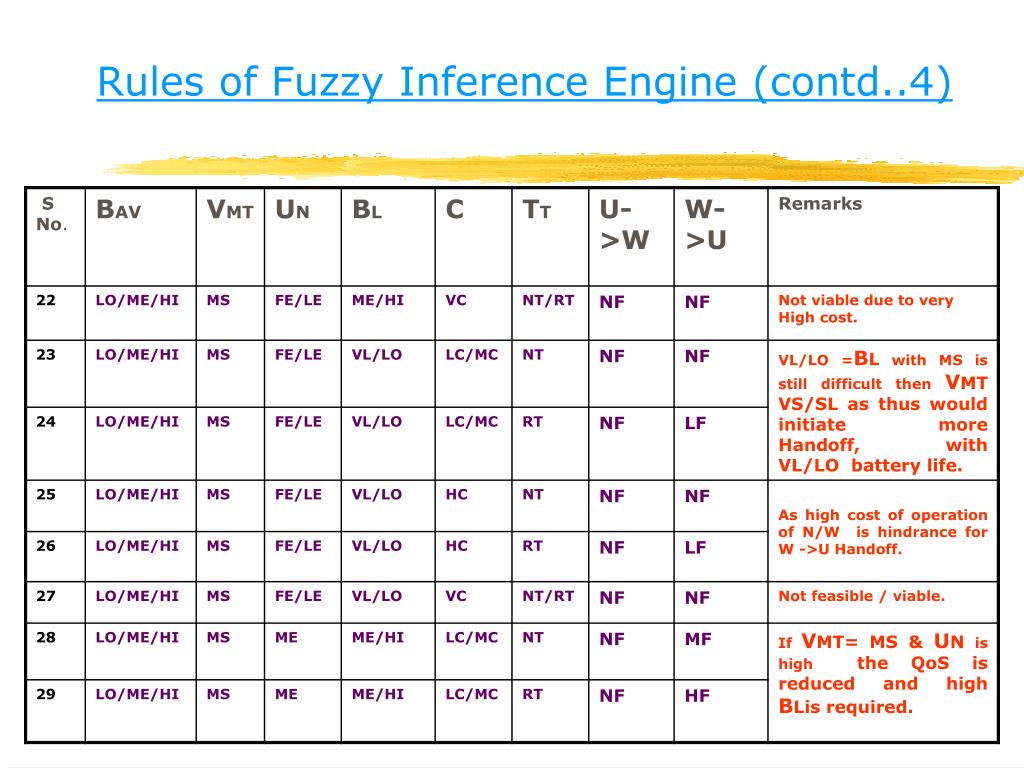 Rules of Fuzzy Inference Engine (contd..4)

| S No. | BAV | VMT | UN | BL | C | TT | U->W | W->U | Remarks |
|---|---|---|---|---|---|---|---|---|---|
| 22 | LO/ME/HI | MS | FE/LE | ME/HI | VC | NT/RT | NF | NF | Not viable due to very High cost. |
| 23 | LO/ME/HI | MS | FE/LE | VL/LO | LC/MC | NT | NF | NF | VL/LO =BL with MS is still difficult then VMT VS/SL as thus would initiate more Handoff, with VL/LO battery life. |
| 24 | LO/ME/HI | MS | FE/LE | VL/LO | LC/MC | RT | NF | LF | |
| 25 | LO/ME/HI | MS | FE/LE | VL/LO | HC | NT | NF | NF | As high cost of operation of N/W is hindrance for W ->U Handoff. |
| 26 | LO/ME/HI | MS | FE/LE | VL/LO | HC | RT | NF | LF | |
| 27 | LO/ME/HI | MS | FE/LE | VL/LO | VC | NT/RT | NF | NF | Not feasible / viable. |
| 28 | LO/ME/HI | MS | ME | ME/HI | LC/MC | NT | NF | MF | If VMT= MS & UN is high the QoS is reduced and high BLis required. |
| 29 | LO/ME/HI | MS | ME | ME/HI | LC/MC | RT | NF | HF | |